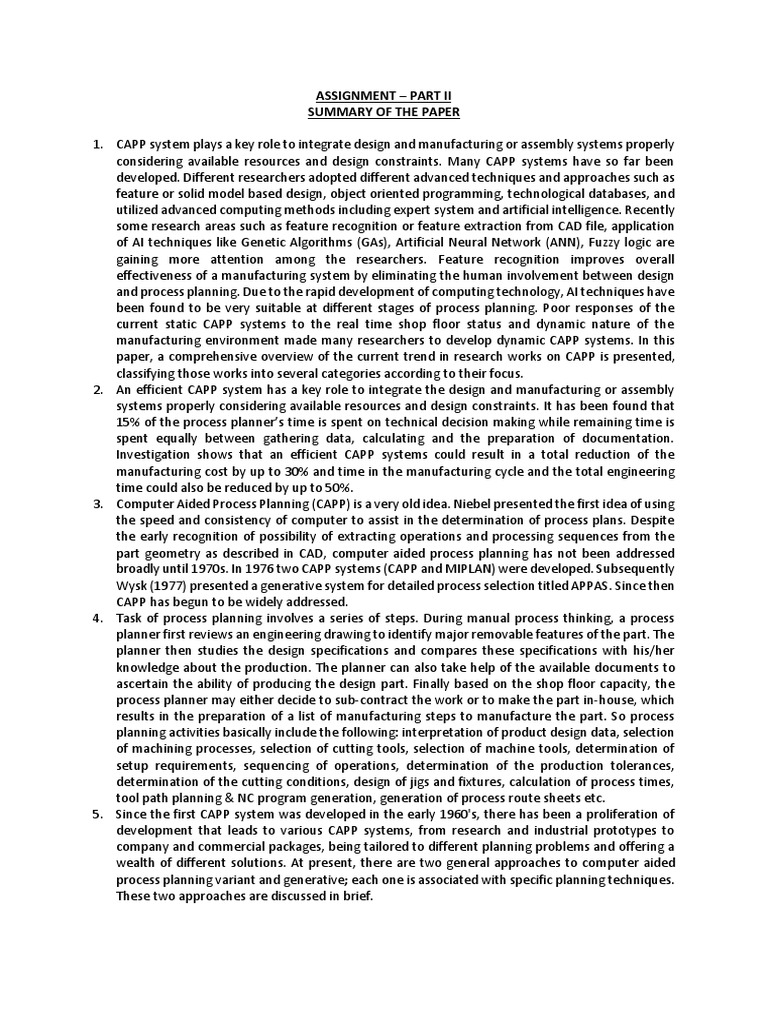 ASSIGNMENT – PART II
SUMMARY OF THE PAPER

1. CAPP system plays a key role to integrate design and manufacturing or assembly systems properly considering available resources and design constraints. Many CAPP systems have so far been developed. Different researchers adopted different advanced techniques and approaches such as feature or solid model based design, object oriented programming, technological databases, and utilized advanced computing methods including expert system and artificial intelligence. Recently some research areas such as feature recognition or feature extraction from CAD file, application of AI techniques like Genetic Algorithms (GAs), Artificial Neural Network (ANN), Fuzzy logic are gaining more attention among the researchers. Feature recognition improves overall effectiveness of a manufacturing system by eliminating the human involvement between design and process planning. Due to the rapid development of computing technology, AI techniques have been found to be very suitable at different stages of process planning. Poor responses of the current static CAPP systems to the real time shop floor status and dynamic nature of the manufacturing environment made many researchers to develop dynamic CAPP systems. In this paper, a comprehensive overview of the current trend in research works on CAPP is presented, classifying those works into several categories according to their focus.
2. An efficient CAPP system has a key role to integrate the design and manufacturing or assembly systems properly considering available resources and design constraints. It has been found that 15% of the process planner's time is spent on technical decision making while remaining time is spent equally between gathering data, calculating and the preparation of documentation. Investigation shows that an efficient CAPP systems could result in a total reduction of the manufacturing cost by up to 30% and time in the manufacturing cycle and the total engineering time could also be reduced by up to 50%.
3. Computer Aided Process Planning (CAPP) is a very old idea. Niebel presented the first idea of using the speed and consistency of computer to assist in the determination of process plans. Despite the early recognition of possibility of extracting operations and processing sequences from the part geometry as described in CAD, computer aided process planning has not been addressed broadly until 1970s. In 1976 two CAPP systems (CAPP and MIPLAN) were developed. Subsequently Wysk (1977) presented a generative system for detailed process selection titled APPAS. Since then CAPP has begun to be widely addressed.
4. Task of process planning involves a series of steps. During manual process thinking, a process planner first reviews an engineering drawing to identify major removable features of the part. The planner then studies the design specifications and compares these specifications with his/her knowledge about the production. The planner can also take help of the available documents to ascertain the ability of producing the design part. Finally based on the shop floor capacity, the process planner may either decide to sub-contract the work or to make the part in-house, which results in the preparation of a list of manufacturing steps to manufacture the part. So process planning activities basically include the following: interpretation of product design data, selection of machining processes, selection of cutting tools, selection of machine tools, determination of setup requirements, sequencing of operations, determination of the production tolerances, determination of the cutting conditions, design of jigs and fixtures, calculation of process times, tool path planning & NC program generation, generation of process route sheets etc.
5. Since the first CAPP system was developed in the early 1960's, there has been a proliferation of development that leads to various CAPP systems, from research and industrial prototypes to company and commercial packages, being tailored to different planning problems and offering a wealth of different solutions. At present, there are two general approaches to computer aided process planning variant and generative; each one is associated with specific planning techniques. These two approaches are discussed in brief.